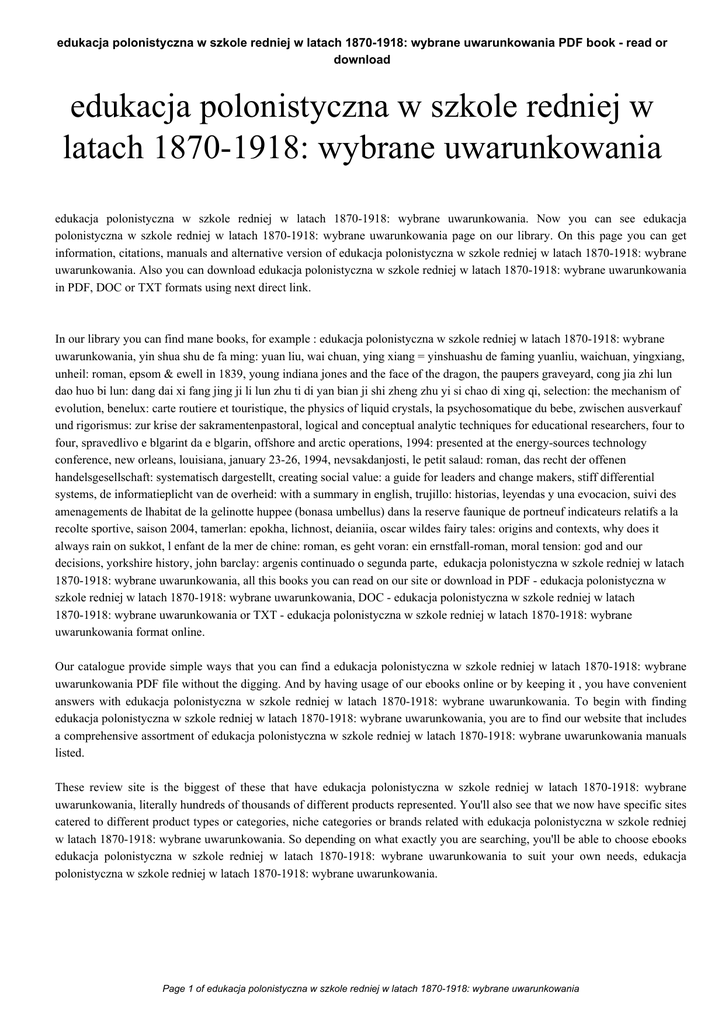 edukacja polonistyczna w szkole redniej w latach 1870-1918: wybrane uwarunkowania PDF book - read or download

edukacja polonistyczna w szkole redniej w latach 1870-1918: wybrane uwarunkowania

edukacja polonistyczna w szkole redniej w latach 1870-1918: wybrane uwarunkowania. Now you can see edukacja polonistyczna w szkole redniej w latach 1870-1918: wybrane uwarunkowania page on our library. On this page you can get information, citations, manuals and alternative version of edukacja polonistyczna w szkole redniej w latach 1870-1918: wybrane uwarunkowania. Also you can download edukacja polonistyczna w szkole redniej w latach 1870-1918: wybrane uwarunkowania in PDF, DOC or TXT formats using next direct link.

In our library you can find mane books, for example : edukacja polonistyczna w szkole redniej w latach 1870-1918: wybrane uwarunkowania, yin shua shu de fa ming: yuan liu, wai chuan, ying xiang = yinshuashu de faming yuanliu, waichuan, yingxiang, unheil: roman, epsom & ewell in 1839, young indiana jones and the face of the dragon, the paupers graveyard, cong jia zhi lun dao huo bi lun: dang dai xi fang jing ji li lun zhu ti di yan bian ji shi zheng zhu yi si chao di xing qi, selection: the mechanism of evolution, benelux: carte routiere et touristique, the physics of liquid crystals, la psychosomatique du bebe, zwischen ausverkauf und rigorismus: zur krise der sakramentenpastoral, logical and conceptual analytic techniques for educational researchers, four to four, spravedlivo e blgarint da e blgarin, offshore and arctic operations, 1994: presented at the energy-sources technology conference, new orleans, louisiana, january 23-26, 1994, nevsakdanjosti, le petit salaud: roman, das recht der offenen handelsgesellschaft: systematisch dargestellt, creating social value: a guide for leaders and change makers, stiff differential systems, de informatieplicht van de overheid: with a summary in english, trujillo: historias, leyendas y una evocacion, suivi des amenagements de lhabitat de la gelinotte huppee (bonasa umbellus) dans la reserve faunique de portneuf indicateurs relatifs a la recolte sportive, saison 2004, tamerlan: epokha, lichnost, deianiia, oscar wildes fairy tales: origins and contexts, why does it always rain on sukkot, l enfant de la mer de chine: roman, es geht voran: ein ernstfall-roman, moral tension: god and our decisions, yorkshire history, john barclay: argenis continuado o segunda parte, edukacja polonistyczna w szkole redniej w latach 1870-1918: wybrane uwarunkowania, all this books you can read on our site or download in PDF - edukacja polonistyczna w szkole redniej w latach 1870-1918: wybrane uwarunkowania, DOC - edukacja polonistyczna w szkole redniej w latach 1870-1918: wybrane uwarunkowania or TXT - edukacja polonistyczna w szkole redniej w latach 1870-1918: wybrane uwarunkowania format online.

Our catalogue provide simple ways that you can find a edukacja polonistyczna w szkole redniej w latach 1870-1918: wybrane uwarunkowania PDF file without the digging. And by having usage of our ebooks online or by keeping it , you have convenient answers with edukacja polonistyczna w szkole redniej w latach 1870-1918: wybrane uwarunkowania. To begin with finding edukacja polonistyczna w szkole redniej w latach 1870-1918: wybrane uwarunkowania, you are to find our website that includes a comprehensive assortment of edukacja polonistyczna w szkole redniej w latach 1870-1918: wybrane uwarunkowania manuals listed.

These review site is the biggest of these that have edukacja polonistyczna w szkole redniej w latach 1870-1918: wybrane uwarunkowania, literally hundreds of thousands of different products represented. You'll also see that we now have specific sites catered to different product types or categories, niche categories or brands related with edukacja polonistyczna w szkole redniej w latach 1870-1918: wybrane uwarunkowania. So depending on what exactly you are searching, you'll be able to choose ebooks edukacja polonistyczna w szkole redniej w latach 1870-1918: wybrane uwarunkowania to suit your own needs, edukacja polonistyczna w szkole redniej w latach 1870-1918: wybrane uwarunkowania.

Page 1 of edukacja polonistyczna w szkole redniej w latach 1870-1918: wybrane uwarunkowania